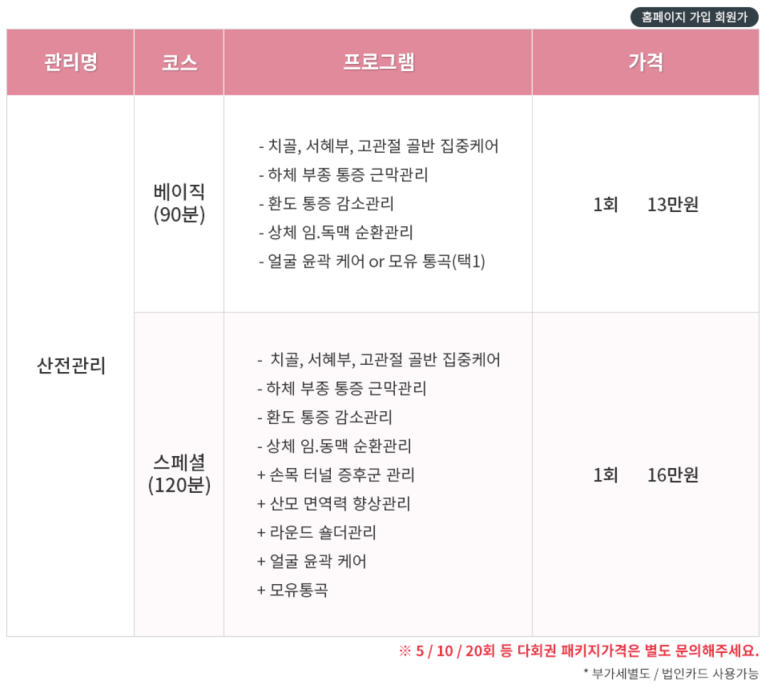 홈페이지 가입 회원가

| 관리명 | 코스 | 프로그램 | 가격 |
|---|---|---|---|
| 산전관리 | 베이직 (90분) | - 치골, 서혜부, 고관절 골반 집중케어 - 하체 부종 통증 근막관리 - 환도 통증 감소관리 - 상체 임.독맥 순환관리 - 얼굴 윤곽 케어 or 모유 통곡(택1) | 1회 13만원 |
| | 스페셜 (120분) | - 치골, 서혜부, 고관절 골반 집중케어 - 하체 부종 통증 근막관리 - 환도 통증 감소관리 - 상체 임.동맥 순환관리 + 손목 터널 증후군 관리 + 산모 면역력 향상관리 + 라운드 숄더관리 + 얼굴 윤곽 케어 + 모유통곡 | 1회 16만원 |

※ 5 / 10 / 20회 등 다회권 패키지가격은 별도 문의해주세요.

* 부가세별도 / 법인카드 사용가능